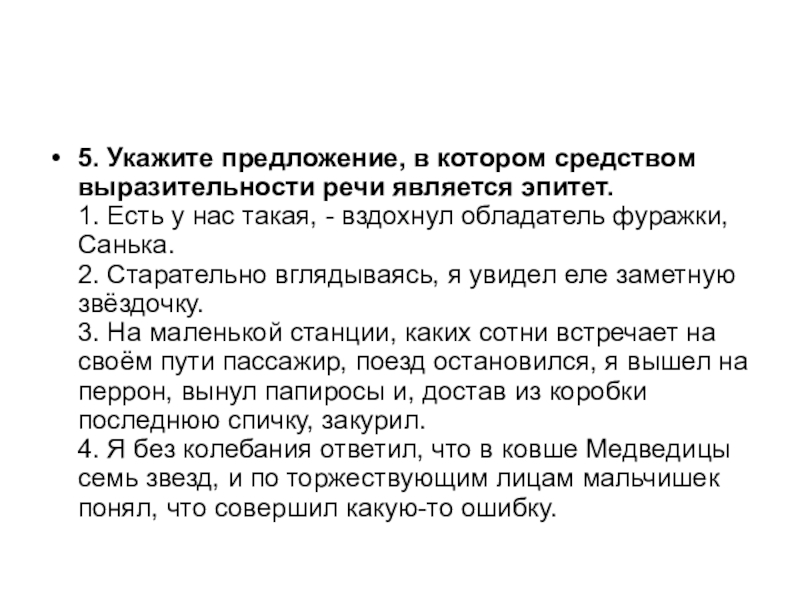 • 5. Укажите предложение, в котором средством выразительности речи является эпитет.
1. Есть у нас такая, - вздохнул обладатель фуражки, Санька.
2. Старательно вглядываясь, я увидел еле заметную звёздочку.
3. На маленькой станции, каких сотни встречает на своём пути пассажир, поезд остановился, я вышел на перрон, вынул папиросы и, достав из коробки последнюю спичку, закурил.
4. Я без колебания ответил, что в ковше Медведицы семь звезд, и по торжествующим лицам мальчишек понял, что совершил какую-то ошибку.